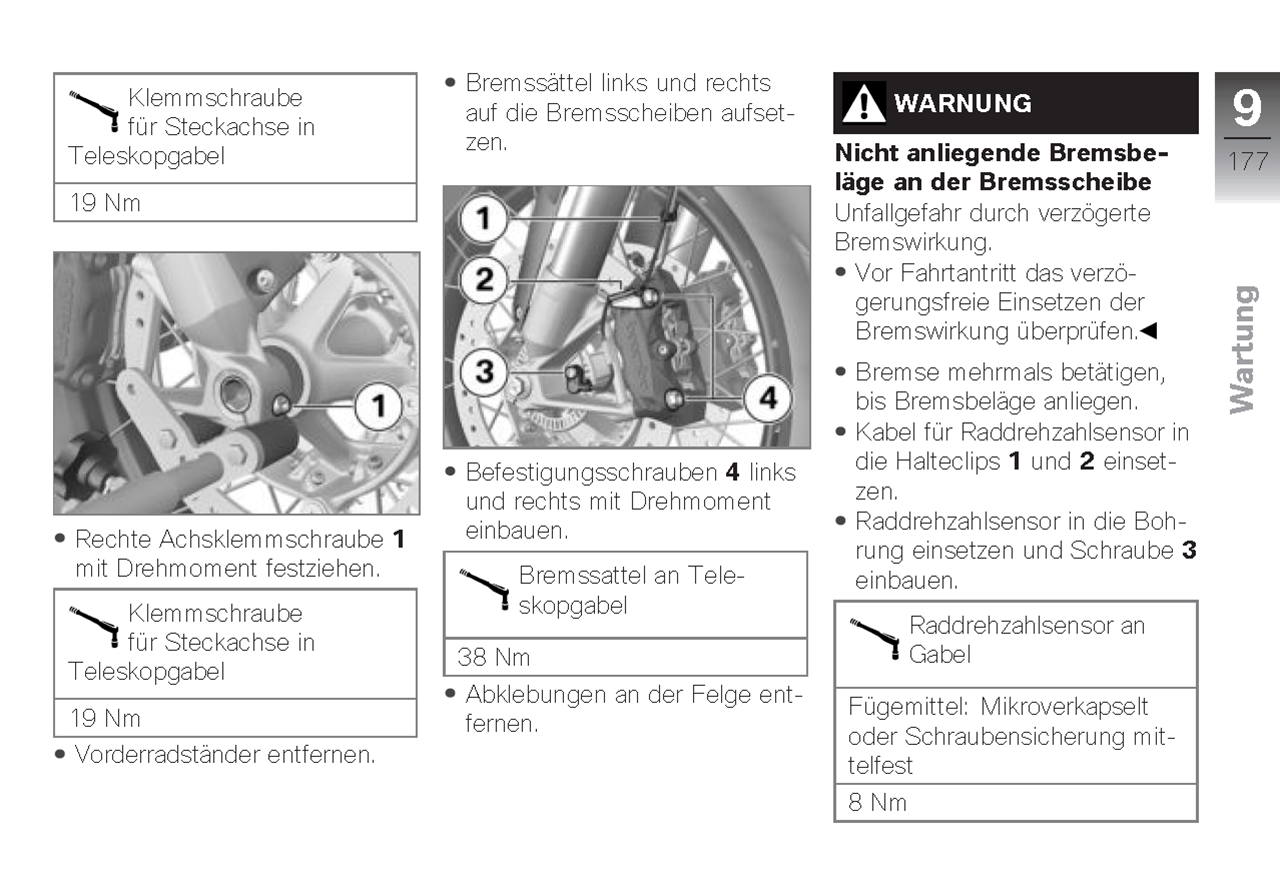 Klemmschraube für Steckachse in Teleskopgabel

19 Nm

1

• Rechte Achsklemmschraube **1** mit Drehmoment festziehen.

Klemmschraube für Steckachse in Teleskopgabel

19 Nm

• Vorderradständer entfernen.

• Bremssättel links und rechts auf die Bremsscheiben aufsetzen.

1

2

3

4

• Befestigungsschrauben **4** links und rechts mit Drehmoment einbauen.

Bremssattel an Teleskopgabel

38 Nm

• Abklebungen an der Felge entfernen.

WARNUNG

**Nicht anliegende Bremsbeläge an der Bremsscheibe**
Unfallgefahr durch verzögerte Bremswirkung.
• Vor Fahrtantritt das verzögerungsfreie Einsetzen der Bremswirkung überprüfen.◀

• Bremse mehrmals betätigen, bis Bremsbeläge anliegen.
• Kabel für Raddrehzahlsensor in die Halteclips **1** und **2** einsetzen.
• Raddrehzahlsensor in die Bohrung einsetzen und Schraube **3** einbauen.

Raddrehzahlsensor an Gabel

Fügemittel: Mikroverkapselt oder Schraubensicherung mittelfest

8 Nm

9
177

Wartung